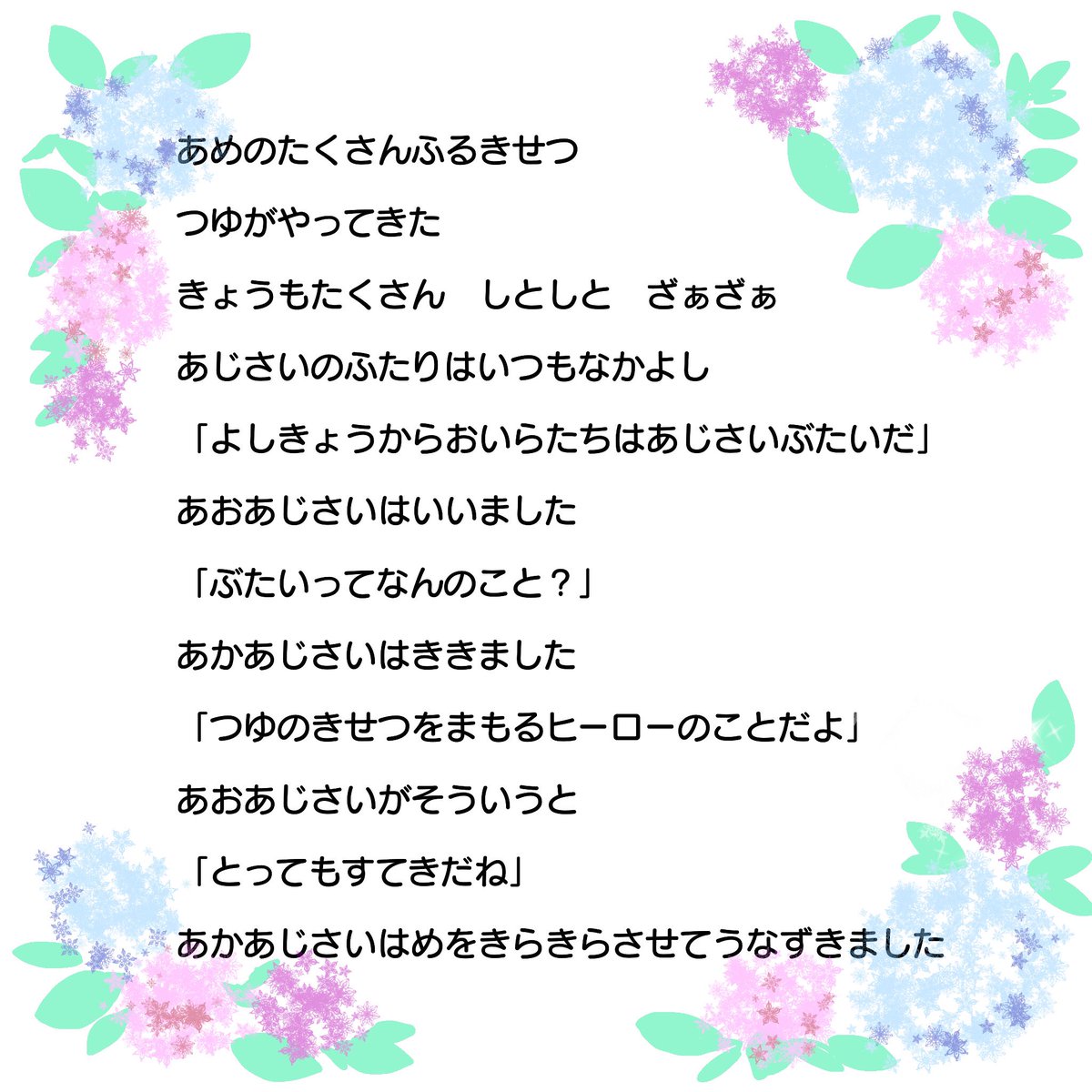 あめのたくさんふるきせつ

つゆがやってきた

きょうもたくさん　しとしと　ざぁざぁ

あじさいのふたりはいつもなかよし

「よしきょうからおいらたちはあじさいぶたいだ」

あおあじさいはいいました

「ぶたいってなんのこと？」

あかあじさいはききました

「つゆのきせつをまもるヒーローのことだよ」

あおあじさいがそういうと

「とってもすてきだね」

あかあじさいはめをきらきらさせてうなずきました